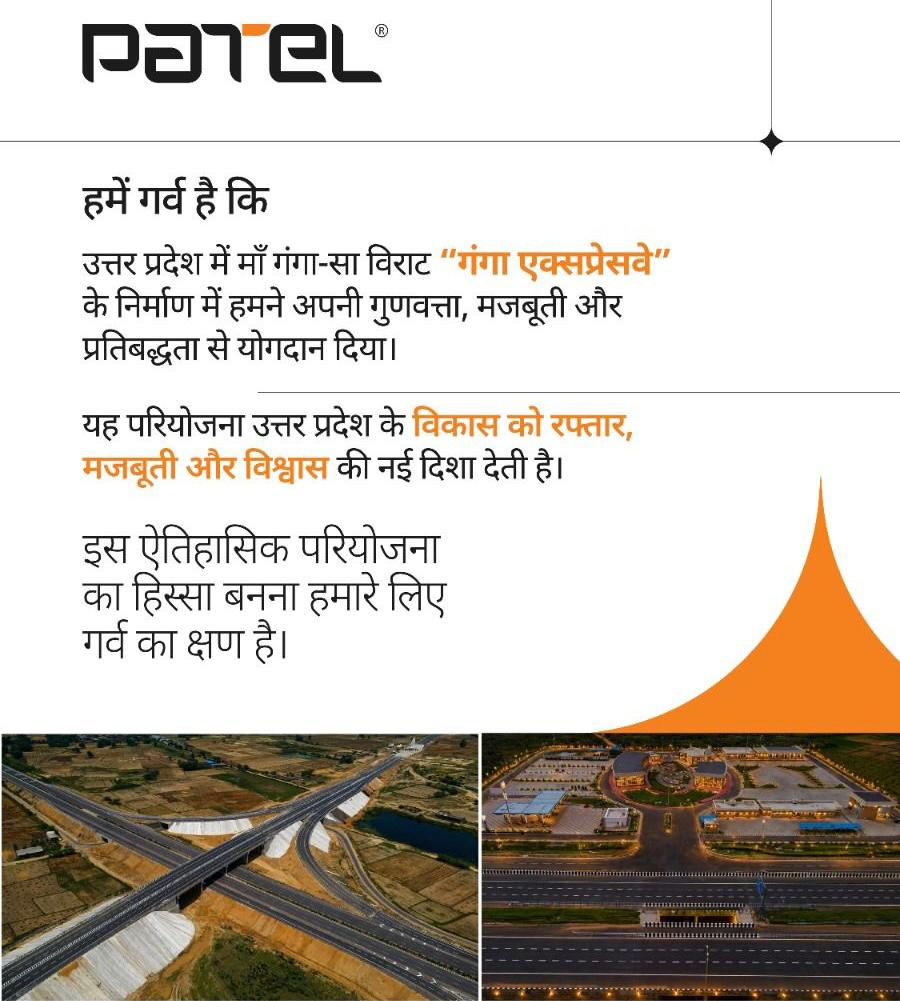 PATEL®

हमें गर्व है कि

उत्तर प्रदेश में माँ गंगा-सा विराट "गंगा एक्सप्रेसवे" के निर्माण में हमने अपनी गुणवत्ता, मजबूती और प्रतिबद्धता से योगदान दिया।

यह परियोजना उत्तर प्रदेश के विकास को रफ्तार, मजबूती और विश्वास की नई दिशा देती है।

इस ऐतिहासिक परियोजना का हिस्सा बनना हमारे लिए गर्व का क्षण है।